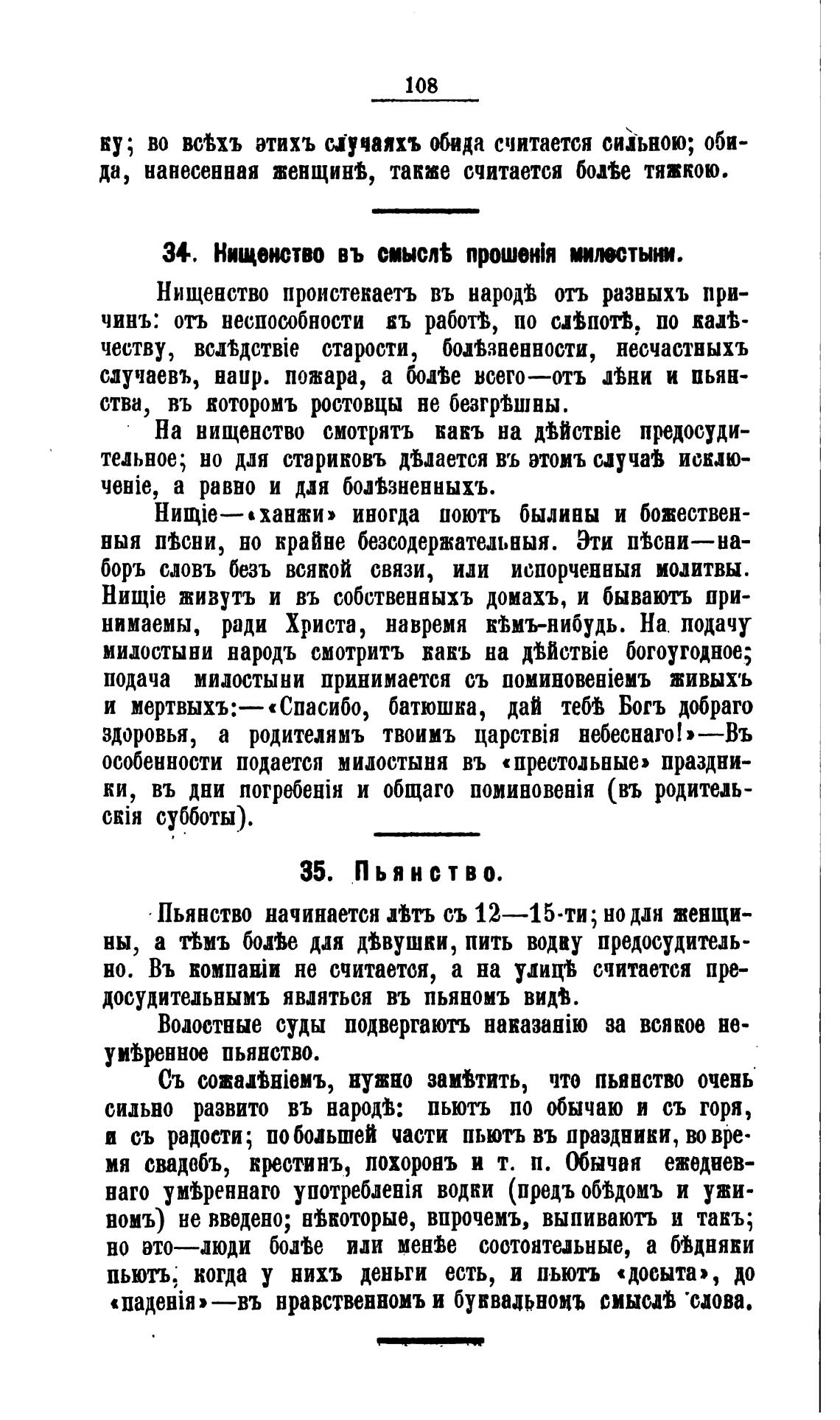 108

ку; во всѣхъ этихъ случаяхъ обида считается сильною; обида, нанесенная женщинѣ, также считается болѣе тяжкою.

34. Нищенство въ смыслѣ прошенія милостыни.

Нищенство проистекаетъ въ народѣ отъ разныхъ причинъ: отъ неспособности къ работѣ, по слѣпотѣ, по калѣчеству, вслѣдствіе старости, болѣзненности, несчастныхъ случаевъ, напр. пожара, а болѣе всего—отъ лѣни и пьянства, въ которомъ ростовцы не безгрѣшны.

На нищенство смотрятъ какъ на дѣйствіе предосудительное; но для стариковъ дѣлается въ этомъ случаѣ исключеніе, а равно и для болѣзненныхъ.

Нищіе—«ханжи» иногда поютъ былины и божественныя пѣсни, но крайне безсодержательныя. Эти пѣсни—наборъ словъ безъ всякой связи, или испорченныя молитвы. Нищіе живутъ и въ собственныхъ домахъ, и бываютъ принимаемы, ради Христа, навремя кѣмъ-нибудь. На подачу милостыни народъ смотритъ какъ на дѣйствіе богоугодное; подача милостыни принимается съ поминовеніемъ живыхъ и мертвыхъ:—«Спасибо, батюшка, дай тебѣ Богъ добраго здоровья, а родителямъ твоимъ царствія небеснаго!»—Въ особенности подается милостыня въ «престольные» праздники, въ дни погребенія и общаго поминовенія (въ родительскія субботы).

35. Пьянство.

Пьянство начинается лѣтъ съ 12—15-ти; но для женщины, а тѣмъ болѣе для дѣвушки, пить водку предосудительно. Въ компаніи не считается, а на улицѣ считается предосудительнымъ являться въ пьяномъ видѣ.

Волостные суды подвергаютъ наказанію за всякое неумѣренное пьянство.

Съ сожалѣніемъ, нужно замѣтить, что пьянство очень сильно развито въ народѣ: пьютъ по обычаю и съ горя, и съ радости; по большей части пьютъ въ праздники, во время свадебъ, крестинъ, похоронъ и т. п. Обычая ежедневнаго умѣреннаго употребленія водки (предъ обѣдомъ и ужиномъ) не введено; нѣкоторые, впрочемъ, выпиваютъ и такъ; но это—люди болѣе или менѣе состоятельные, а бѣдняки пьютъ, когда у нихъ деньги есть, и пьютъ «досыта», до «паденія»—въ нравственномъ и буквальномъ смыслѣ слова.